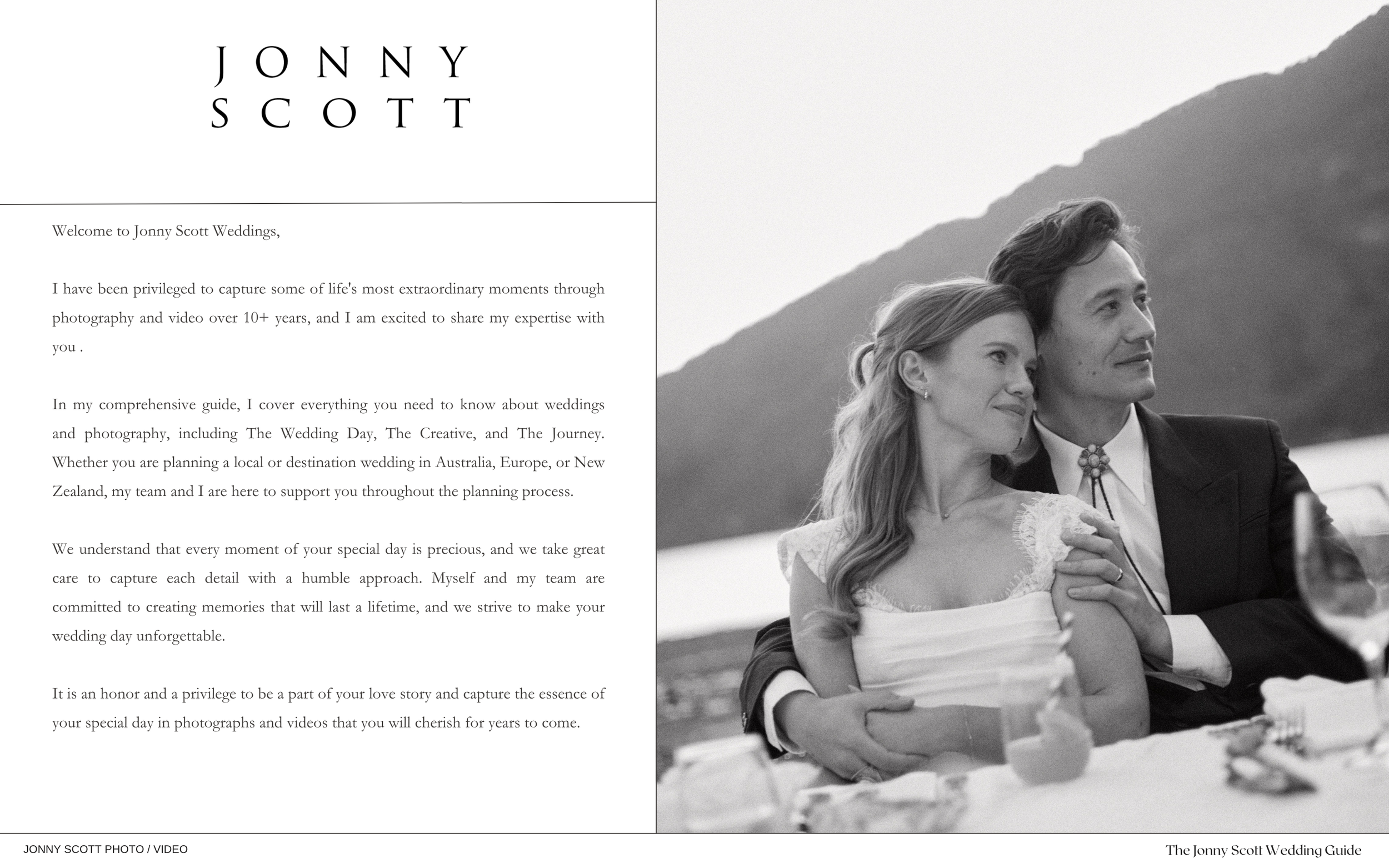 JONNY
SCOTT

Welcome to Jonny Scott Weddings,

I have been privileged to capture some of life's most extraordinary moments through photography and video over 10+ years, and I am excited to share my expertise with you .

In my comprehensive guide, I cover everything you need to know about weddings and photography, including The Wedding Day, The Creative, and The Journey. Whether you are planning a local or destination wedding in Australia, Europe, or New Zealand, my team and I are here to support you throughout the planning process.

We understand that every moment of your special day is precious, and we take great care to capture each detail with a humble approach. Myself and my team are committed to creating memories that will last a lifetime, and we strive to make your wedding day unforgettable.

It is an honor and a privilege to be a part of your love story and capture the essence of your special day in photographs and videos that you will cherish for years to come.

JONNY SCOTT PHOTO / VIDEO

The Jonny Scott Wedding Guide